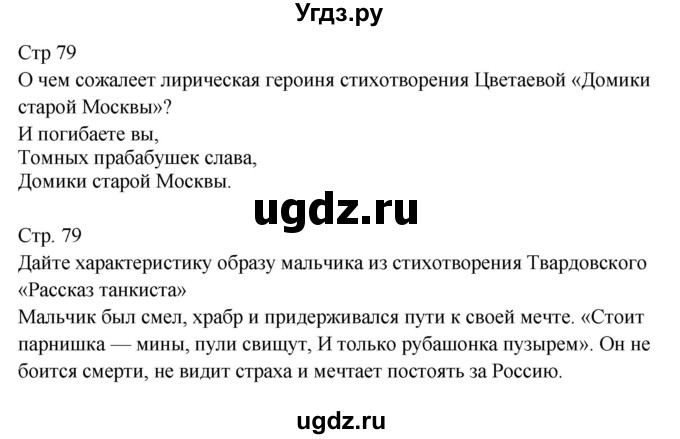 Угдз.ру

Стр 79
О чем сожалеет лирическая героиня стихотворения Цветаевой «Домики старой Москвы»?
И погибаете вы,
Томных прабабушек слава,
Домики старой Москвы.

ugdz.ru

Стр. 79
Дайте характеристику образу мальчика из стихотворения Твардовского «Рассказ танкиста»
Мальчик был смел, храбр и придерживался пути к своей мечте. «Стоит парнишка — мины, пули свищут, И только рубашонка пузырем». Он не боится смерти, не видит страха и мечтает постоять за Россию.

ugdz.ru